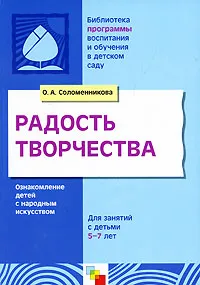 Библиотека программы воспитания и обучения в детском саду

О. А. Соломенникова

РАДОСТЬ ТВОРЧЕСТВА

Ознакомление детей с народным искусством

Для занятий с детьми 5–7 лет